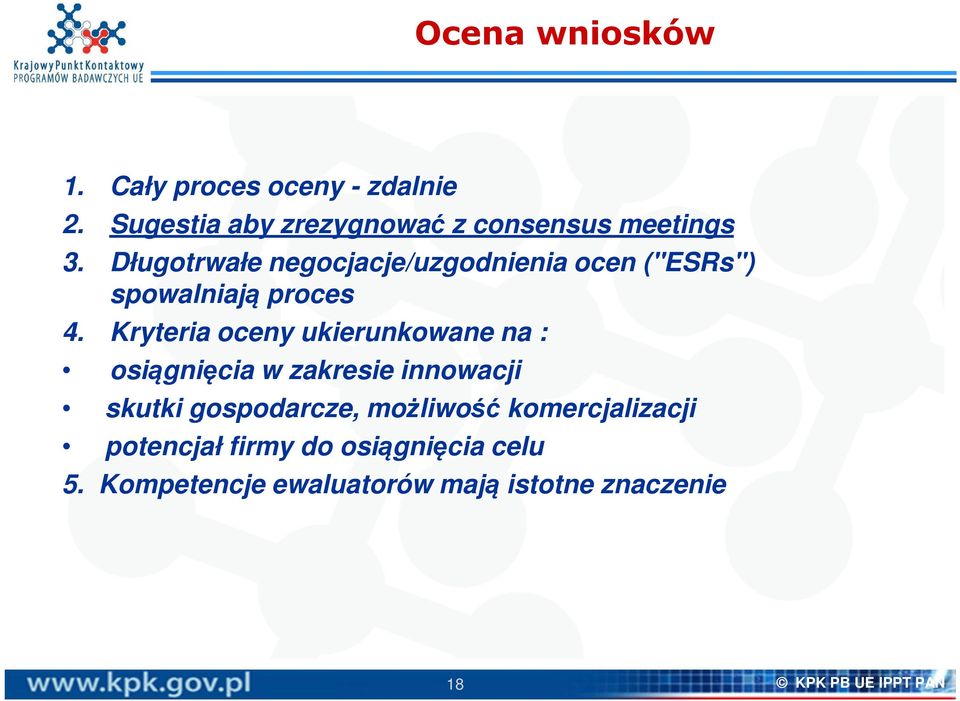 Krajowy Punkt Kontaktowy
PROGRAMÓW BADAWCZYCH UE

Ocena wniosków

1. Cały proces oceny - zdalnie
2. Sugestia aby zrezygnować z consensus meetings
3. Długotrwałe negocjacje/uzgodnienia ocen ("ESRs") spowalniają proces
4. Kryteria oceny ukierunkowane na :
• osiągnięcia w zakresie innowacji
• skutki gospodarcze, możliwość komercjalizacji
• potencjał firmy do osiągnięcia celu
5. Kompetencje ewaluatorów mają istotne znaczenie

www.kpk.gov.pl
18
© KPK PB UE IPPT PAN